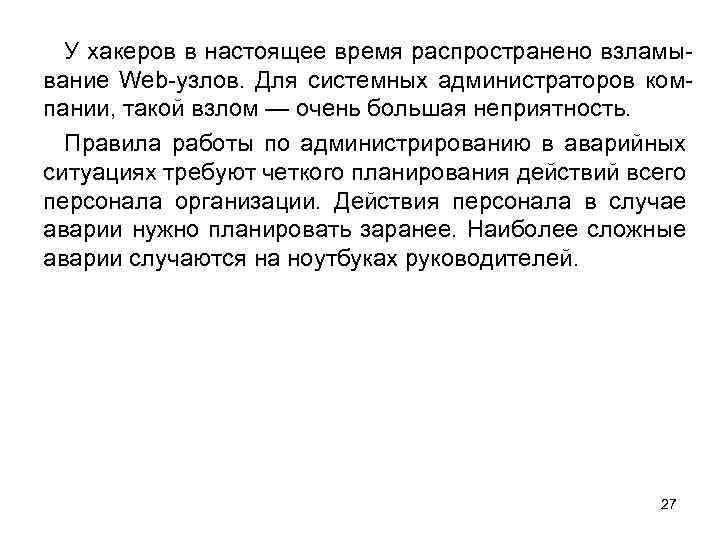 У хакеров в настоящее время распространено взламывание Web-узлов. Для системных администраторов компании, такой взлом — очень большая неприятность.

Правила работы по администрированию в аварийных ситуациях требуют четкого планирования действий всего персонала организации. Действия персонала в случае аварии нужно планировать заранее. Наиболее сложные аварии случаются на ноутбуках руководителей.

27